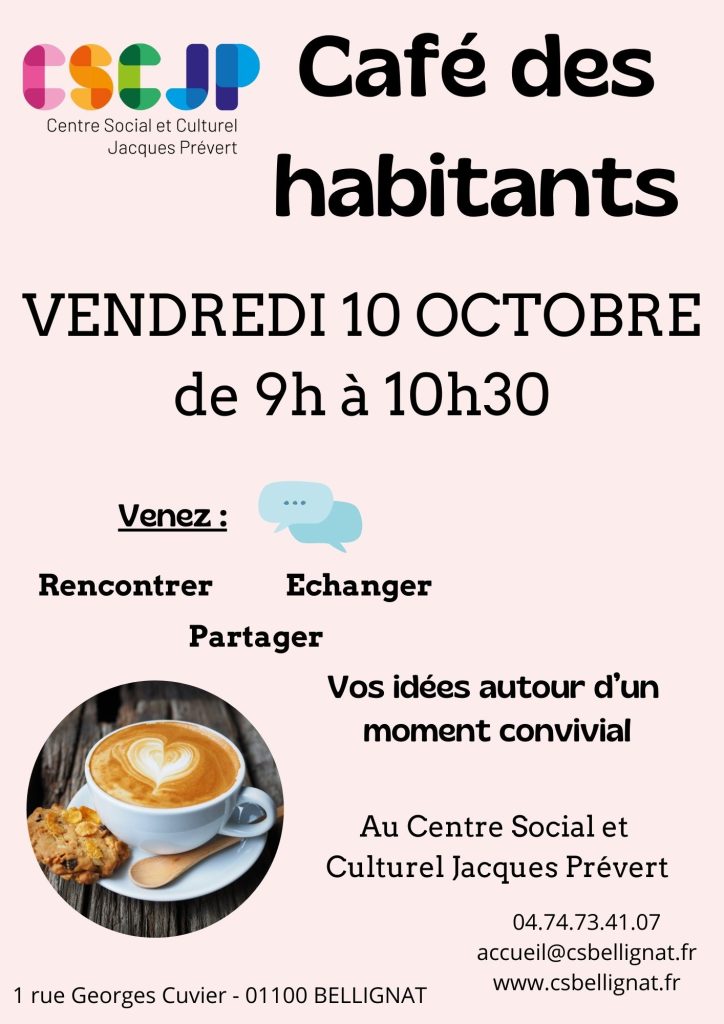 CSCJP
Centre Social et Culturel
Jacques Prévert

Café des habitants

VENDREDI 10 OCTOBRE
de 9h à 10h30

Venez :

Rencontrer Echanger
Partager

Vos idées autour d'un moment convivial

Au Centre Social et Culturel Jacques Prévert

04.74.73.41.07
accueil@csbellignat.fr
www.csbellignat.fr

1 rue Georges Cuvier - 01100 BELLIGNAT